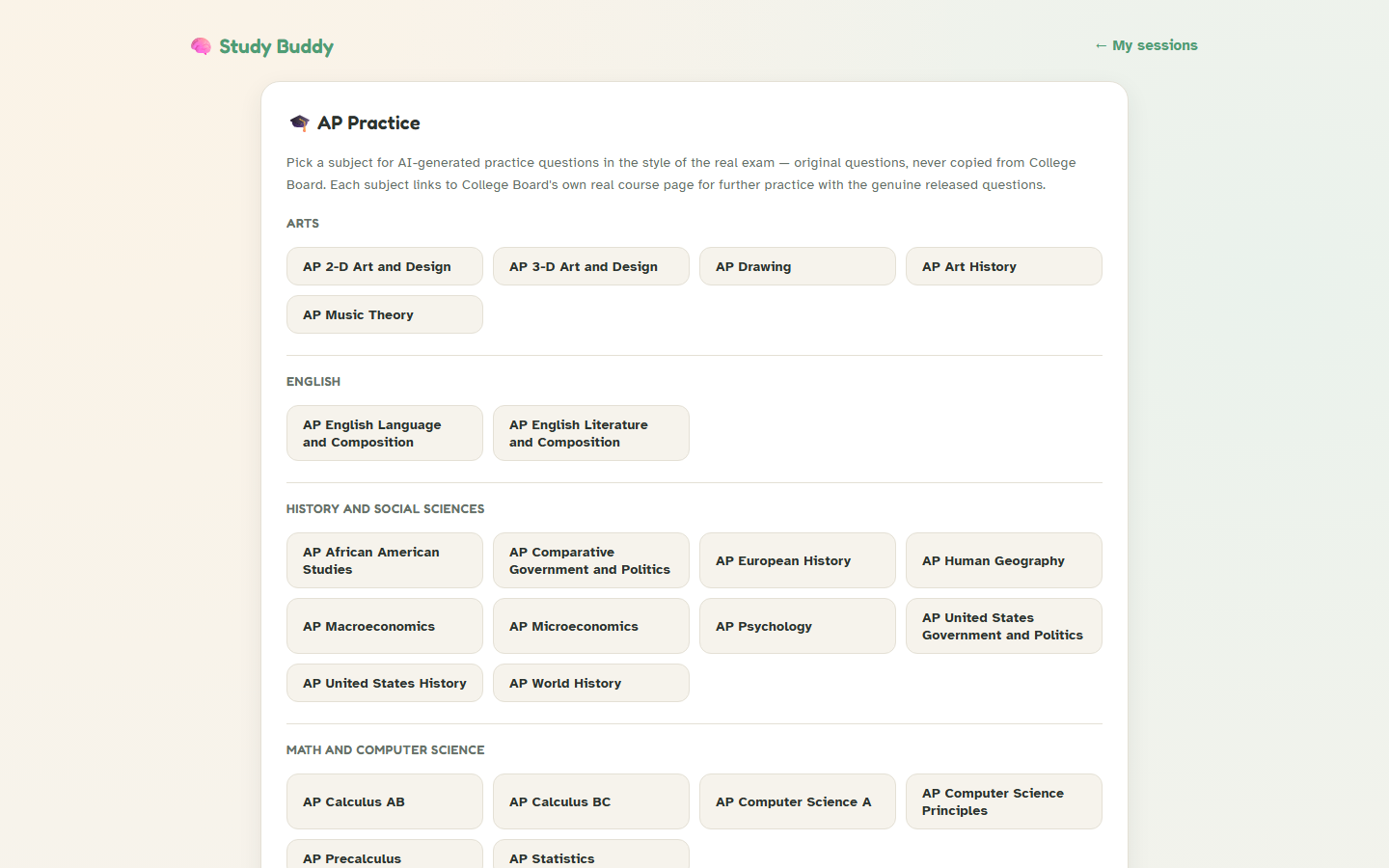 Study Buddy

← My sessions

AP Practice

Pick a subject for AI-generated practice questions in the style of the real exam — original questions, never copied from College Board. Each subject links to College Board's own real course page for further practice with the genuine released questions.

ARTS

AP 2-D Art and Design
AP 3-D Art and Design
AP Drawing
AP Art History
AP Music Theory

ENGLISH

AP English Language and Composition
AP English Literature and Composition

HISTORY AND SOCIAL SCIENCES

AP African American Studies
AP Comparative Government and Politics
AP European History
AP Human Geography
AP Macroeconomics
AP Microeconomics
AP Psychology
AP United States Government and Politics
AP United States History
AP World History

MATH AND COMPUTER SCIENCE

AP Calculus AB
AP Calculus BC
AP Computer Science A
AP Computer Science Principles
AP Precalculus
AP Statistics